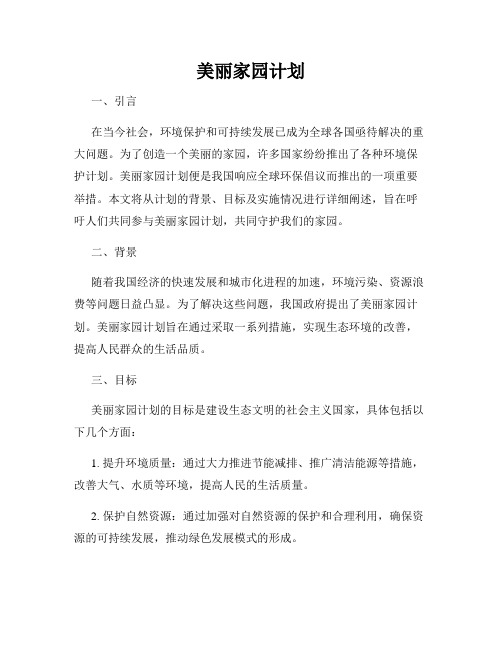 美丽家园计划

一、引言

在当今社会，环境保护和可持续发展已成为全球各国亟待解决的重大问题。为了创造一个美丽的家园，许多国家纷纷推出了各种环境保护计划。美丽家园计划便是我国响应全球环保倡议而推出的一项重要举措。本文将从计划的背景、目标及实施情况进行详细阐述，旨在呼吁人们共同参与美丽家园计划，共同守护我们的家园。

二、背景

随着我国经济的快速发展和城市化进程的加速，环境污染、资源浪费等问题日益凸显。为了解决这些问题，我国政府提出了美丽家园计划。美丽家园计划旨在通过采取一系列措施，实现生态环境的改善，提高人民群众的生活品质。

三、目标

美丽家园计划的目标是建设生态文明的社会主义国家，具体包括以下几个方面：

1. 提升环境质量：通过大力推进节能减排、推广清洁能源等措施，改善大气、水质等环境，提高人民的生活质量。

2. 保护自然资源：通过加强对自然资源的保护和合理利用，确保资源的可持续发展，推动绿色发展模式的形成。